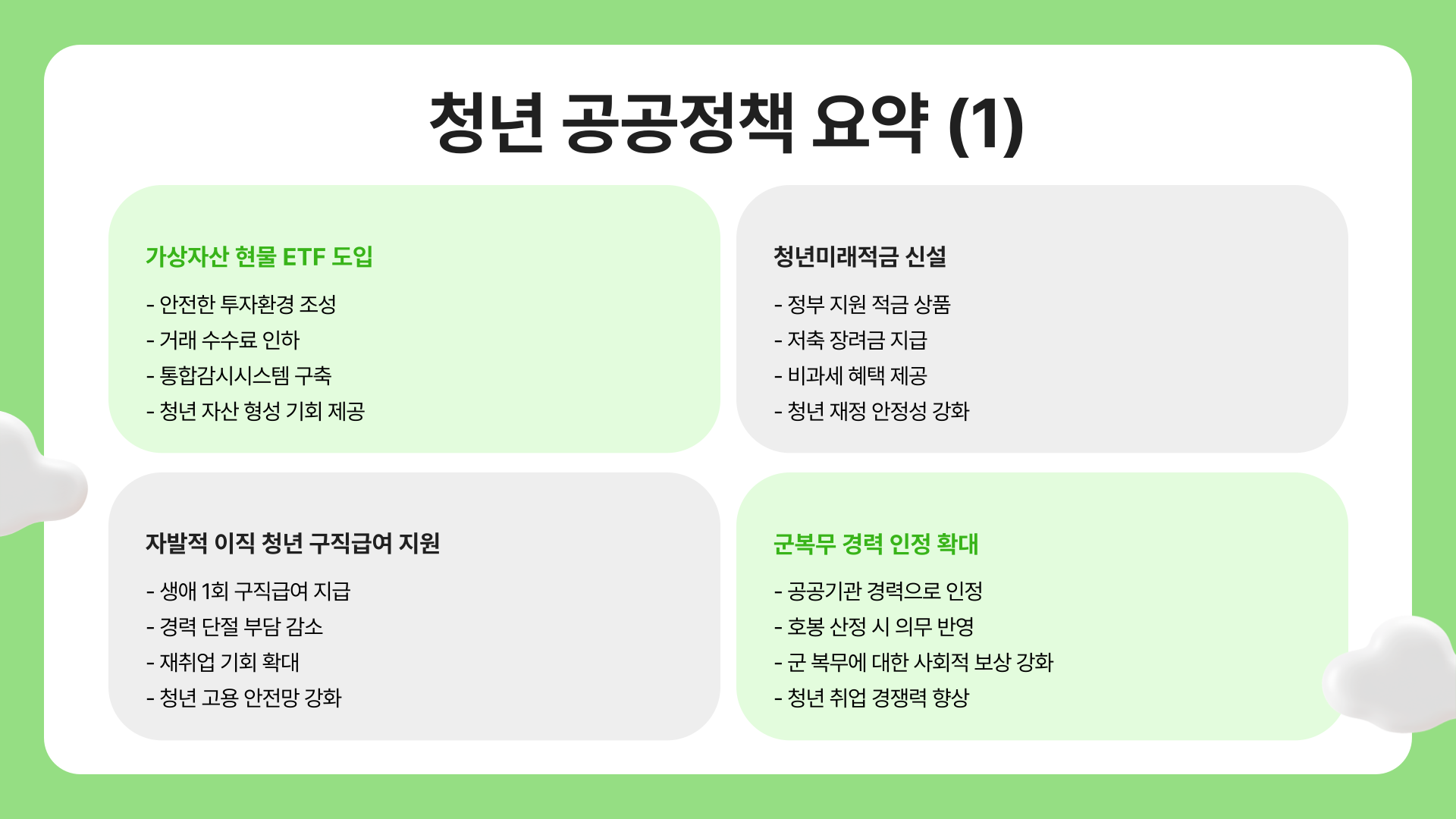 청년 공공정책 요약 (1)

가상자산 현물 ETF 도입

- 안전한 투자환경 조성
- 거래 수수료 인하
- 통합감시시스템 구축
- 청년 자산 형성 기회 제공

청년미래적금 신설

- 정부 지원 적금 상품
- 저축 장려금 지급
- 비과세 혜택 제공
- 청년 재정 안정성 강화

자발적 이직 청년 구직급여 지원

- 생애 1회 구직급여 지급
- 경력 단절 부담 감소
- 재취업 기회 확대
- 청년 고용 안전망 강화

군복무 경력 인정 확대

- 공공기관 경력으로 인정
- 호봉 산정 시 의무 반영
- 군 복무에 대한 사회적 보상 강화
- 청년 취업 경쟁력 향상